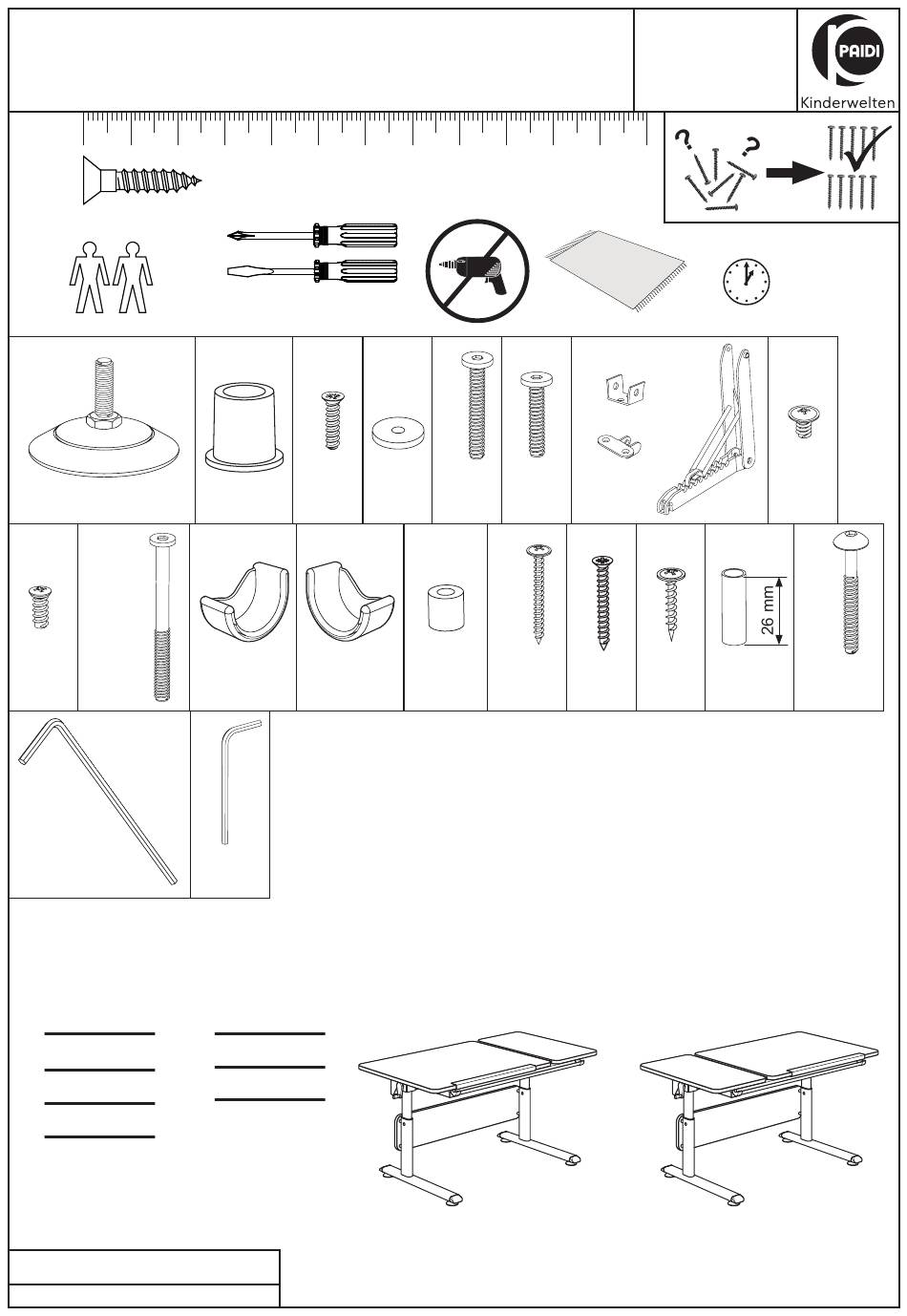 PAIDI
Kinderwelten

?
?

26 mm